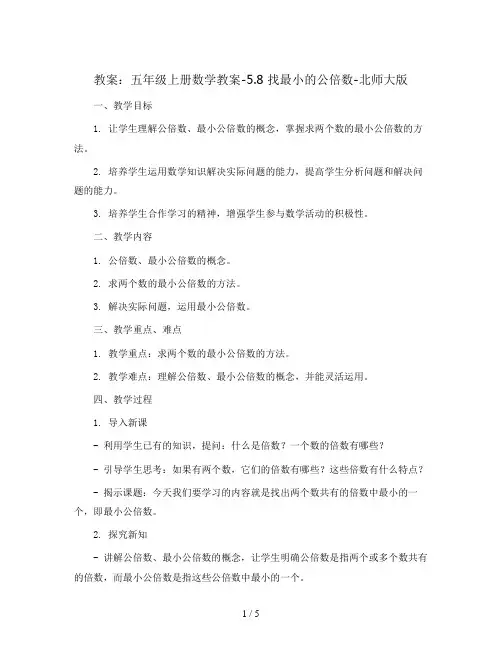 教案：五年级上册数学教案-5.8 找最小的公倍数-北师大版

一、教学目标

1. 让学生理解公倍数、最小公倍数的概念，掌握求两个数的最小公倍数的方法。

2. 培养学生运用数学知识解决实际问题的能力，提高学生分析问题和解决问题的能力。

3. 培养学生合作学习的精神，增强学生参与数学活动的积极性。

二、教学内容

1. 公倍数、最小公倍数的概念。

2. 求两个数的最小公倍数的方法。

3. 解决实际问题，运用最小公倍数。

三、教学重点、难点

1. 教学重点：求两个数的最小公倍数的方法。

2. 教学难点：理解公倍数、最小公倍数的概念，并能灵活运用。

四、教学过程

1. 导入新课

- 利用学生已有的知识，提问：什么是倍数？一个数的倍数有哪些？

- 引导学生思考：如果有两个数，它们的倍数有哪些？这些倍数有什么特点？

- 揭示课题：今天我们要学习的内容就是找出两个数共有的倍数中最小的一个，即最小公倍数。

2. 探究新知

- 讲解公倍数、最小公倍数的概念，让学生明确公倍数是指两个或多个数共有的倍数，而最小公倍数是指这些公倍数中最小的一个。

1 / 5